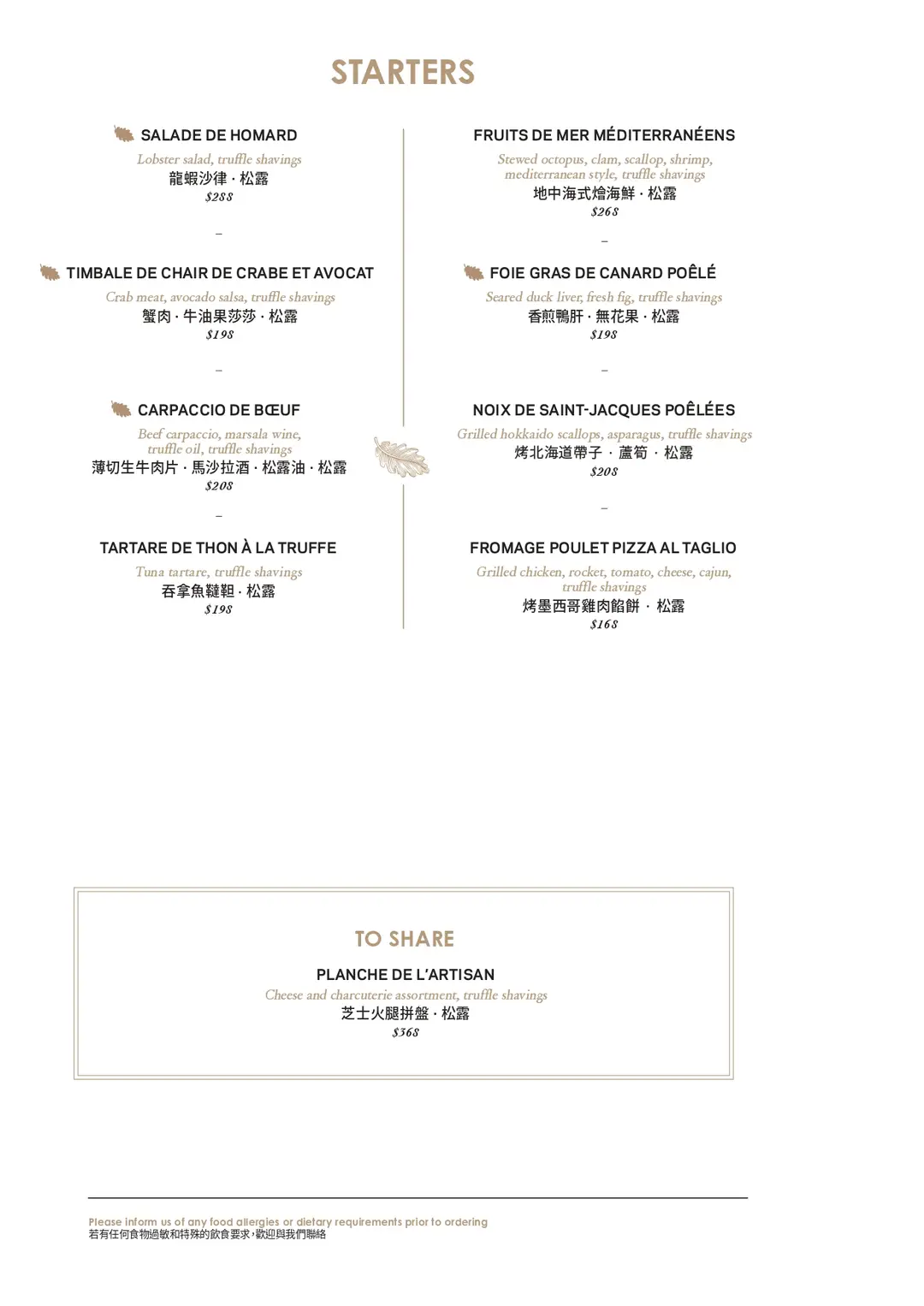 STARTERS

SALADE DE HOMARD
Lobster salad, truffle shavings
龍蝦沙律 · 松露
$288

–

TIMBALE DE CHAIR DE CRABE ET AVOCAT
Crab meat, avocado salsa, truffle shavings
蟹肉 · 牛油果莎莎 · 松露
$198

–

CARPACCIO DE BŒUF
Beef carpaccio, marsala wine, truffle oil, truffle shavings
薄切生牛肉片 · 馬沙拉酒 · 松露油 · 松露
$208

–

TARTARE DE THON À LA TRUFFE
Tuna tartare, truffle shavings
吞拿魚韃靼 · 松露
$198

FRUITS DE MER MÉDITERRANÉENS
Stewed octopus, clam, scallop, shrimp, mediterranean style, truffle shavings
地中海式燴海鮮 · 松露
$268

–

FOIE GRAS DE CANARD POÊLÉ
Seared duck liver, fresh fig, truffle shavings
香煎鴨肝 · 無花果 · 松露
$198

–

NOIX DE SAINT-JACQUES POÊLÉES
Grilled hokkaido scallops, asparagus, truffle shavings
烤北海道帶子 · 蘆筍 · 松露
$208

–

FROMAGE POULET PIZZA AL TAGLIO
Grilled chicken, rocket, tomato, cheese, cajun, truffle shavings
烤墨西哥雞肉餡餅 · 松露
$168

TO SHARE

PLANCHE DE L'ARTISAN
Cheese and charcuterie assortment, truffle shavings
芝士火腿拼盤 · 松露
$368

Please inform us of any food allergies or dietary requirements prior to ordering
若有任何食物過敏和特殊的飲食要求,歡迎與我們聯絡